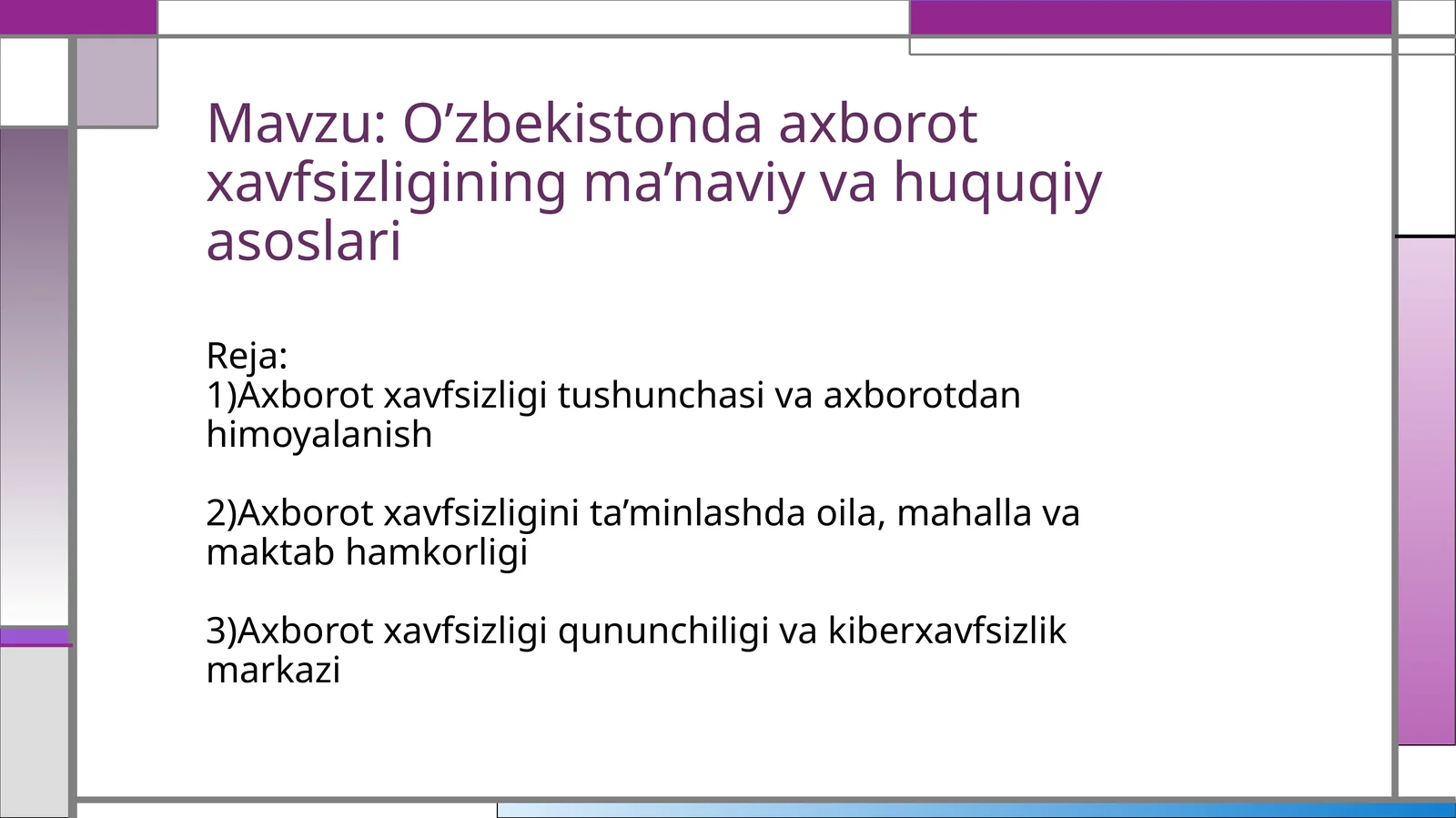 Mavzu: O’zbekistonda axborot xavfsizligining ma’naviy va huquqiy asoslari

Reja:
1)Axborot xavfsizligi tushunchasi va axborotdan himoyalanish

2)Axborot xavfsizligini ta’minlashda oila, mahalla va maktab hamkorligi

3)Axborot xavfsizligi qununchiligi va kiberxavfsizlik markazi